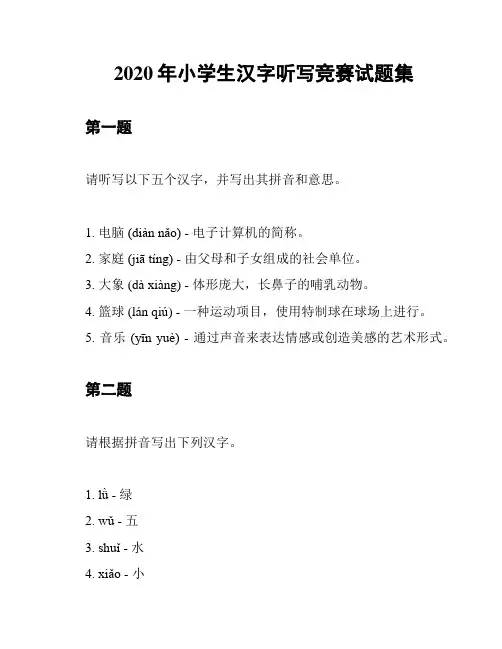 2020 年小学生汉字听写竞赛试题集

第一题

请听写以下五个汉字，并写出其拼音和意思。

1. 电脑 (diàn nǎo) - 电子计算机的简称。
2. 家庭 (jiā tíng) - 由父母和子女组成的社会单位。
3. 大象 (dà xiàng) - 体形庞大，长鼻子的哺乳动物。
4. 篮球 (lán qiú) - 一种运动项目，使用特制球在球场上进行。
5. 音乐 (yīn yuè) - 通过声音来表达情感或创造美感的艺术形式。

第二题

请根据拼音写出下列汉字。

1. lǜ - 绿
2. wǔ - 五
3. shuǐ - 水
4. xiǎo - 小